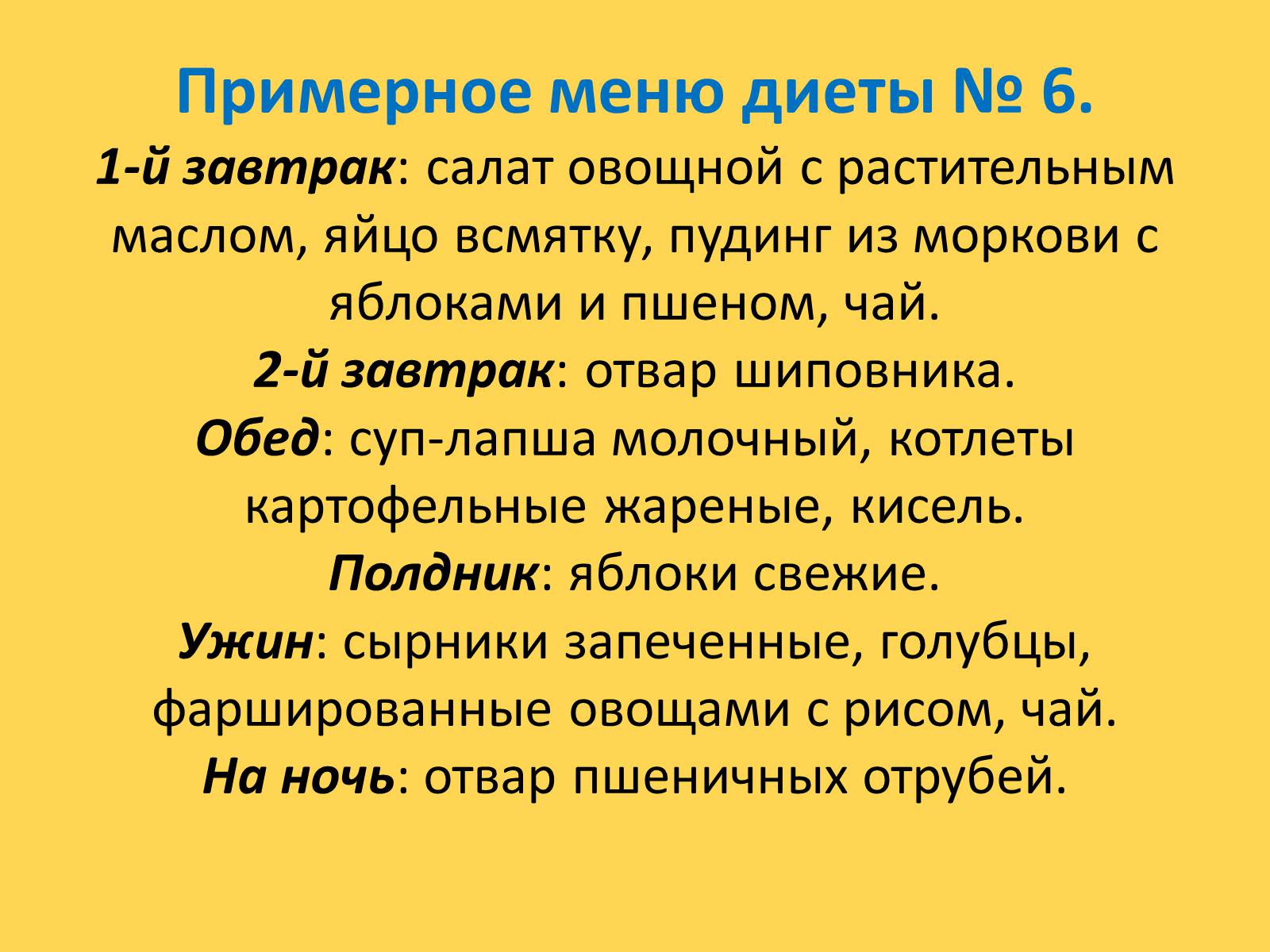 Примерное меню диеты № 6.

1-й завтрак: салат овощной с растительным маслом, яйцо всмятку, пудинг из моркови с яблоками и пшеном, чай.

2-й завтрак: отвар шиповника.

Обед: суп-лапша молочный, котлеты картофельные жареные, кисель.

Полдник: яблоки свежие.

Ужин: сырники запеченные, голубцы, фаршированные овощами с рисом, чай.

На ночь: отвар пшеничных отрубей.